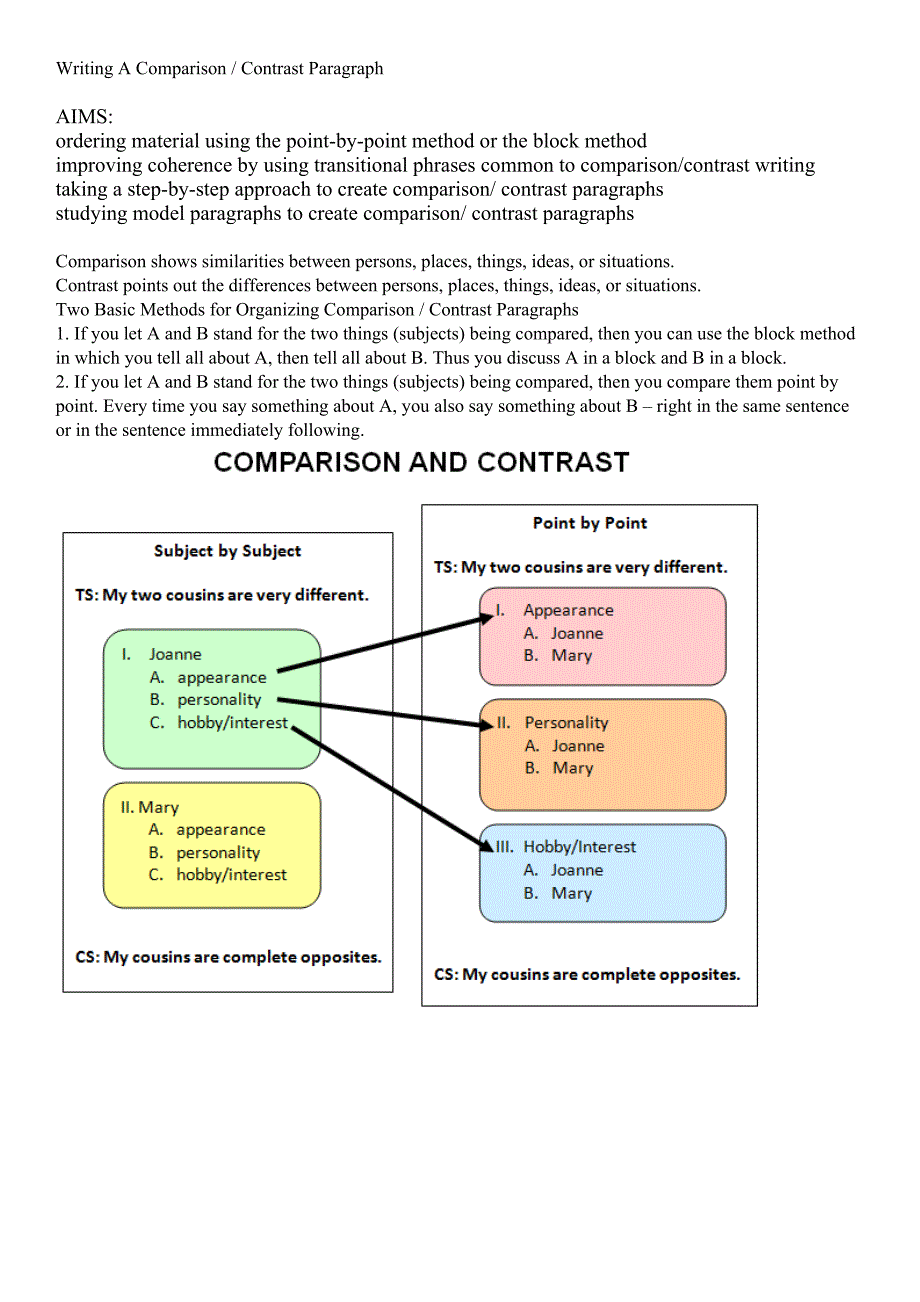 Writing A Comparison / Contrast Paragraph

AIMS:
ordering material using the point-by-point method or the block method
improving coherence by using transitional phrases common to comparison/contrast writing
taking a step-by-step approach to create comparison/ contrast paragraphs
studying model paragraphs to create comparison/ contrast paragraphs

Comparison shows similarities between persons, places, things, ideas, or situations.
Contrast points out the differences between persons, places, things, ideas, or situations.
Two Basic Methods for Organizing Comparison / Contrast Paragraphs
1. If you let A and B stand for the two things (subjects) being compared, then you can use the block method in which you tell all about A, then tell all about B. Thus you discuss A in a block and B in a block.
2. If you let A and B stand for the two things (subjects) being compared, then you compare them point by point. Every time you say something about A, you also say something about B – right in the same sentence or in the sentence immediately following.

COMPARISON AND CONTRAST

Subject by Subject

TS: My two cousins are very different.

I. Joanne
A. appearance
B. personality
C. hobby/interest

II. Mary
A. appearance
B. personality
C. hobby/interest

CS: My cousins are complete opposites.

Point by Point

TS: My two cousins are very different.

I. Appearance
A. Joanne
B. Mary

II. Personality
A. Joanne
B. Mary

III. Hobby/Interest
A. Joanne
B. Mary

CS: My cousins are complete opposites.